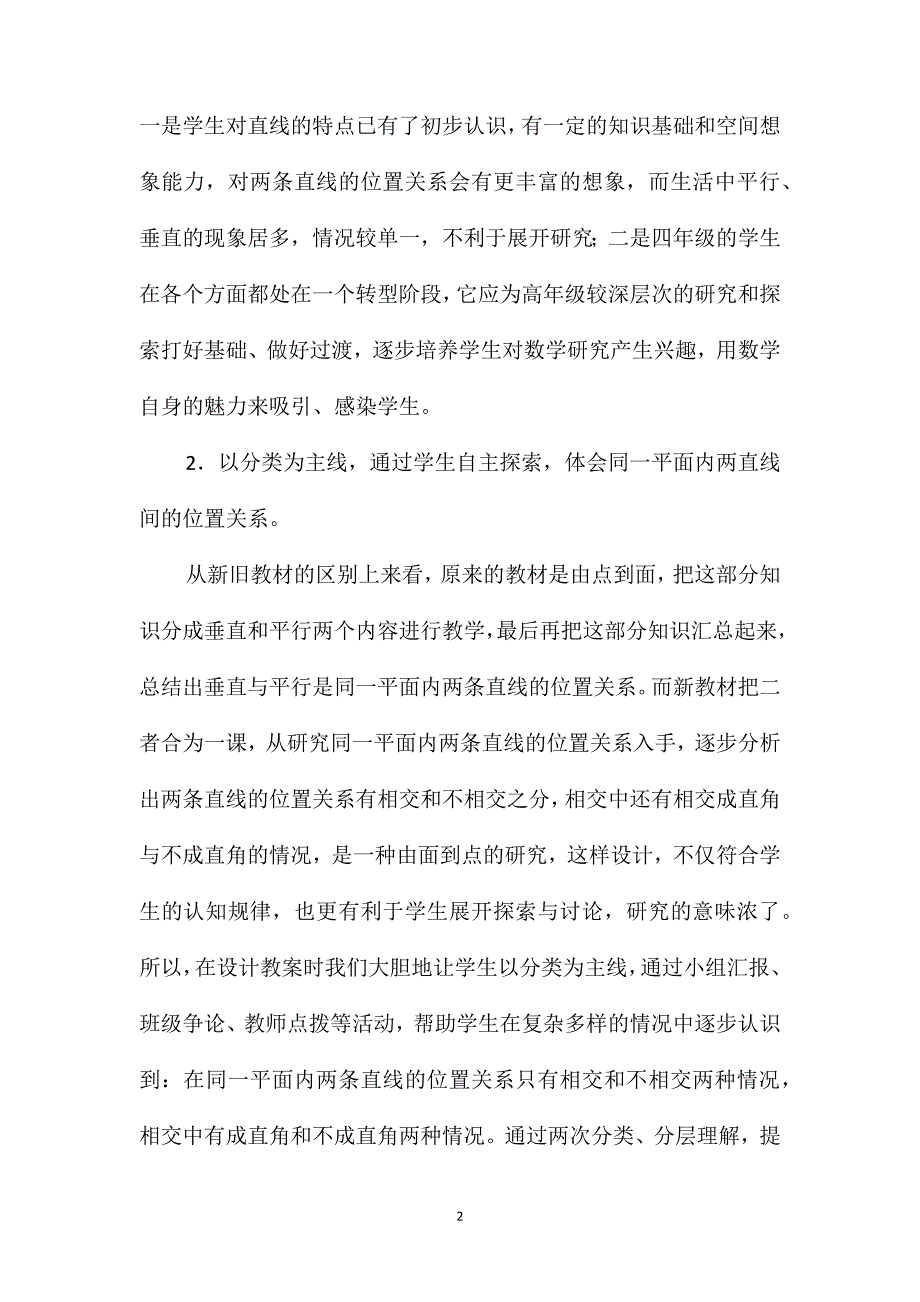 一是学生对直线的特点已有了初步认识，有一定的知识基础和空间想象能力，对两条直线的位置关系会有更丰富的想象，而生活中平行、垂直的现象居多，情况较单一，不利于展开研究；二是四年级的学生在各个方面都处在一个转型阶段，它应为高年级较深层次的研究和探索打好基础、做好过渡，逐步培养学生对数学研究产生兴趣，用数学自身的魅力来吸引、感染学生。

2．以分类为主线，通过学生自主探索，体会同一平面内两直线间的位置关系。

从新旧教材的区别上来看，原来的教材是由点到面，把这部分知识分成垂直和平行两个内容进行教学，最后再把这部分知识汇总起来，总结出垂直与平行是同一平面内两条直线的位置关系。而新教材把二者合为一课，从研究同一平面内两条直线的位置关系入手，逐步分析出两条直线的位置关系有相交和不相交之分，相交中还有相交成直角与不成直角的情况，是一种由面到点的研究，这样设计，不仅符合学生的认知规律，也更有利于学生展开探索与讨论，研究的意味浓了。所以，在设计教案时我们大胆地让学生以分类为主线，通过小组汇报、班级争论、教师点拨等活动，帮助学生在复杂多样的情况中逐步认识到：在同一平面内两条直线的位置关系只有相交和不相交两种情况，相交中有成直角和不成直角两种情况。通过两次分类、分层理解，提

2